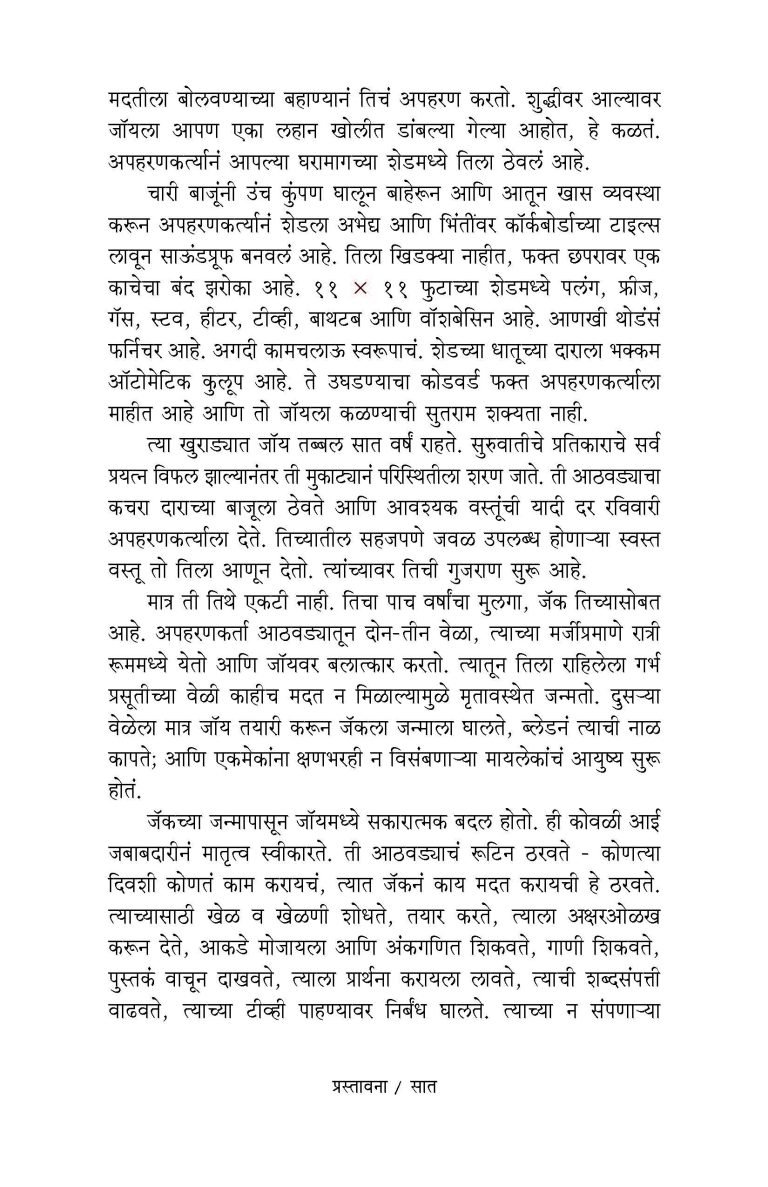 मदतीला बोलवण्याच्या बहाण्यानं तिचं अपहरण करतो. शुद्धीवर आल्यावर जॉयला आपण एका लहान खोलीत डांबल्या गेल्या आहोत, हे कळतं. अपहरणकर्त्यानं आपल्या घरामागच्या शेडमध्ये तिला ठेवलं आहे.

चारी बाजूंनी उंच कुंपण घालून बाहेरून आणि आतून खास व्यवस्था करून अपहरणकर्त्यानं शेडला अभेद्य आणि भिंतींवर कॉर्कबोर्डाच्या टाइल्स लावून साऊंडप्रूफ बनवलं आहे. तिला खिडक्या नाहीत, फक्त छपरावर एक काचेचा बंद झरोका आहे. ११ × ११ फुटाच्या शेडमध्ये पलंग, फ्रीज, गॅस, स्टव, हीटर, टीव्ही, बाथटब आणि वॉशबेसिन आहे. आणखी थोडंसं फर्निचर आहे. अगदी कामचलाऊ स्वरूपाचं. शेडच्या धातूच्या दाराला भक्कम ऑटोमेटिक कुलूप आहे. ते उघडण्याचा कोडवर्ड फक्त अपहरणकर्त्याला माहीत आहे आणि तो जॉयला कळण्याची सुतराम शक्यता नाही.

त्या खुराड्यात जॉय तब्बल सात वर्षं राहते. सुरुवातीचे प्रतिकाराचे सर्व प्रयत्न विफल झाल्यानंतर ती मुकाट्यानं परिस्थितीला शरण जाते. ती आठवड्याचा कचरा दाराच्या बाजूला ठेवते आणि आवश्यक वस्तूंची यादी दर रविवारी अपहरणकर्त्याला देते. तिच्यातील सहजपणे जवळ उपलब्ध होणाऱ्या स्वस्त वस्तू तो तिला आणून देतो. त्यांच्यावर तिची गुजराण सुरू आहे.

मात्र ती तिथे एकटी नाही. तिचा पाच वर्षांचा मुलगा, जॅक तिच्यासोबत आहे. अपहरणकर्ता आठवड्यातून दोन-तीन वेळा, त्याच्या मर्जीप्रमाणे रात्री रूममध्ये येतो आणि जॉयवर बलात्कार करतो. त्यातून तिला राहिलेला गर्भ प्रसूतीच्या वेळी काहीच मदत न मिळाल्यामुळे मृतावस्थेत जन्मतो. दुसऱ्या वेळेला मात्र जॉय तयारी करून जॅकला जन्माला घालते, ब्लेडनं त्याची नाळ कापते; आणि एकमेकांना क्षणभरही न विसंबणाऱ्या मायलेकांचं आयुष्य सुरू होतं.

जॅकच्या जन्मापासून जॉयमध्ये सकारात्मक बदल होतो. ही कोवळी आई जबाबदारीनं मातृत्व स्वीकारते. ती आठवड्याचं रूटिन ठरवते - कोणत्या दिवशी कोणतं काम करायचं, त्यात जॅकनं काय मदत करायची हे ठरवते. त्याच्यासाठी खेळ व खेळणी शोधते, तयार करते, त्याला अक्षरओळख करून देते, आकडे मोजायला आणि अंकगणित शिकवते, गाणी शिकवते, पुस्तकं वाचून दाखवते, त्याला प्रार्थना करायला लावते, त्याची शब्दसंपत्ती वाढवते, त्याच्या टीव्ही पाहण्यावर निर्बंध घालते. त्याच्या न संपणाऱ्या

प्रस्तावना / सात